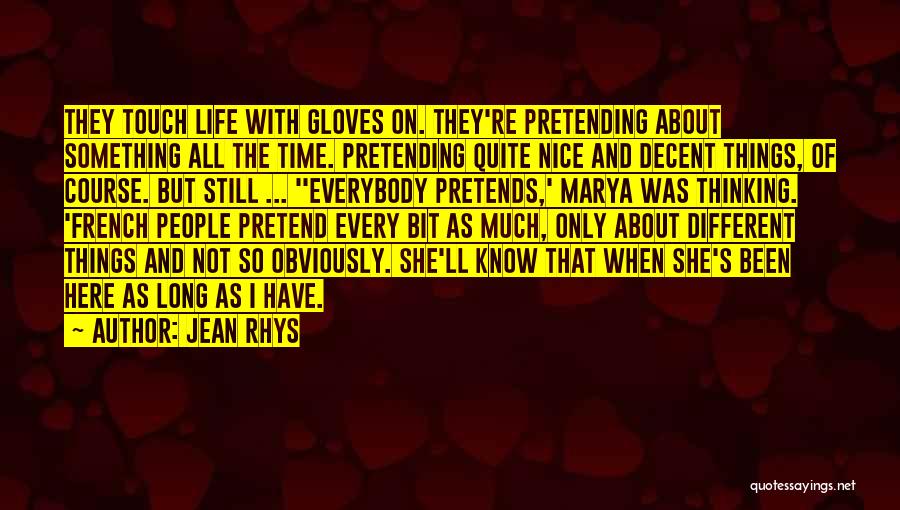 THEY TOUCH LIFE WITH GLOVES ON. THEY'RE PRETENDING ABOUT SOMETHING ALL THE TIME. PRETENDING QUITE NICE AND DECENT THINGS, OF COURSE. BUT STILL ... ''EVERYBODY PRETENDS,' MARYA WAS THINKING. 'FRENCH PEOPLE PRETEND EVERY BIT AS MUCH, ONLY ABOUT DIFFERENT THINGS AND NOT SO OBVIOUSLY. SHE'LL KNOW THAT WHEN SHE'S BEEN HERE AS LONG AS I HAVE.

— AUTHOR: JEAN RHYS

quotessayings.net